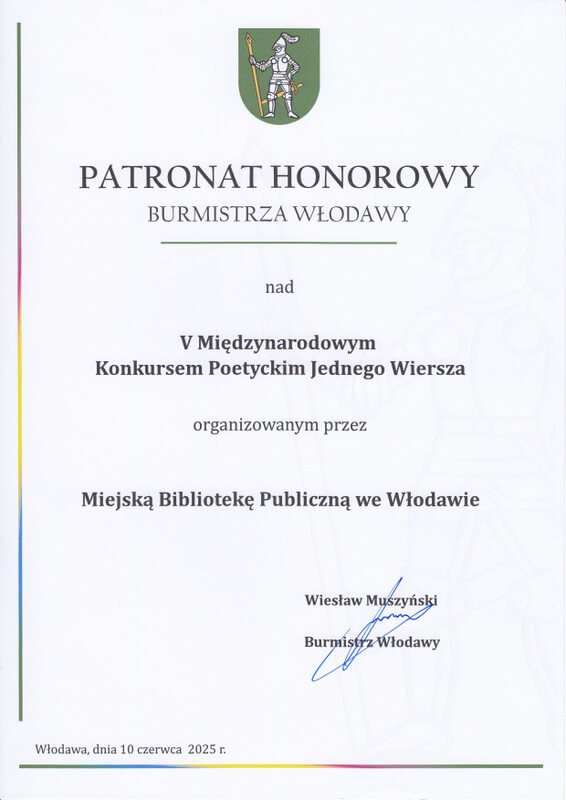 PATRONAT HONOROWY
BURMISTRZA WŁODAWY

nad

V Międzynarodowym
Konkursem Poetyckim Jednego Wiersza

organizowanym przez

Miejską Bibliotekę Publiczną we Włodawie

Wiesław Muszyński

Burmistrz Włodawy

Włodawa, dnia 10 czerwca 2025 r.